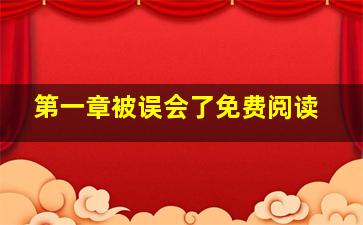 第一章被误会了免费阅读